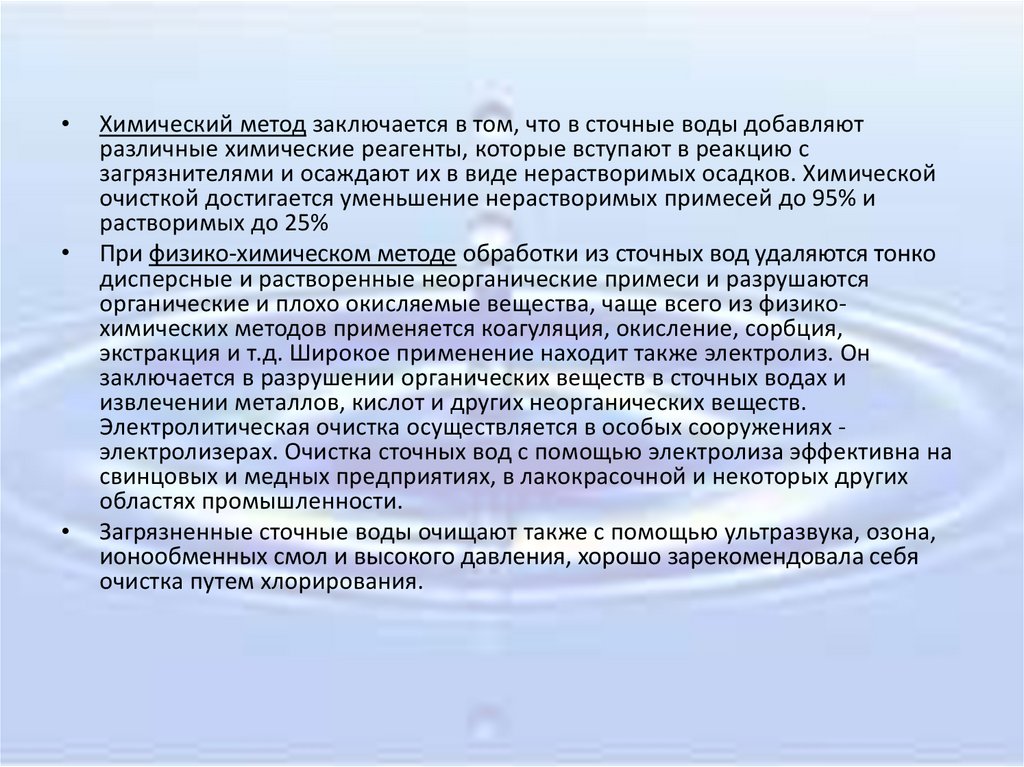 • Химический метод заключается в том, что в сточные воды добавляют различные химические реагенты, которые вступают в реакцию с загрязнителями и осаждают их в виде нерастворимых осадков. Химической очисткой достигается уменьшение нерастворимых примесей до 95% и растворимых до 25%

• При физико-химическом методе обработки из сточных вод удаляются тонко дисперсные и растворенные неорганические примеси и разрушаются органические и плохо окисляемые вещества, чаще всего из физико-химических методов применяется коагуляция, окисление, сорбция, экстракция и т.д. Широкое применение находит также электролиз. Он заключается в разрушении органических веществ в сточных водах и извлечении металлов, кислот и других неорганических веществ. Электролитическая очистка осуществляется в особых сооружениях - электролизерах. Очистка сточных вод с помощью электролиза эффективна на свинцовых и медных предприятиях, в лакокрасочной и некоторых других областях промышленности.

• Загрязненные сточные воды очищают также с помощью ультразвука, озона, ионообменных смол и высокого давления, хорошо зарекомендовала себя очистка путем хлорирования.